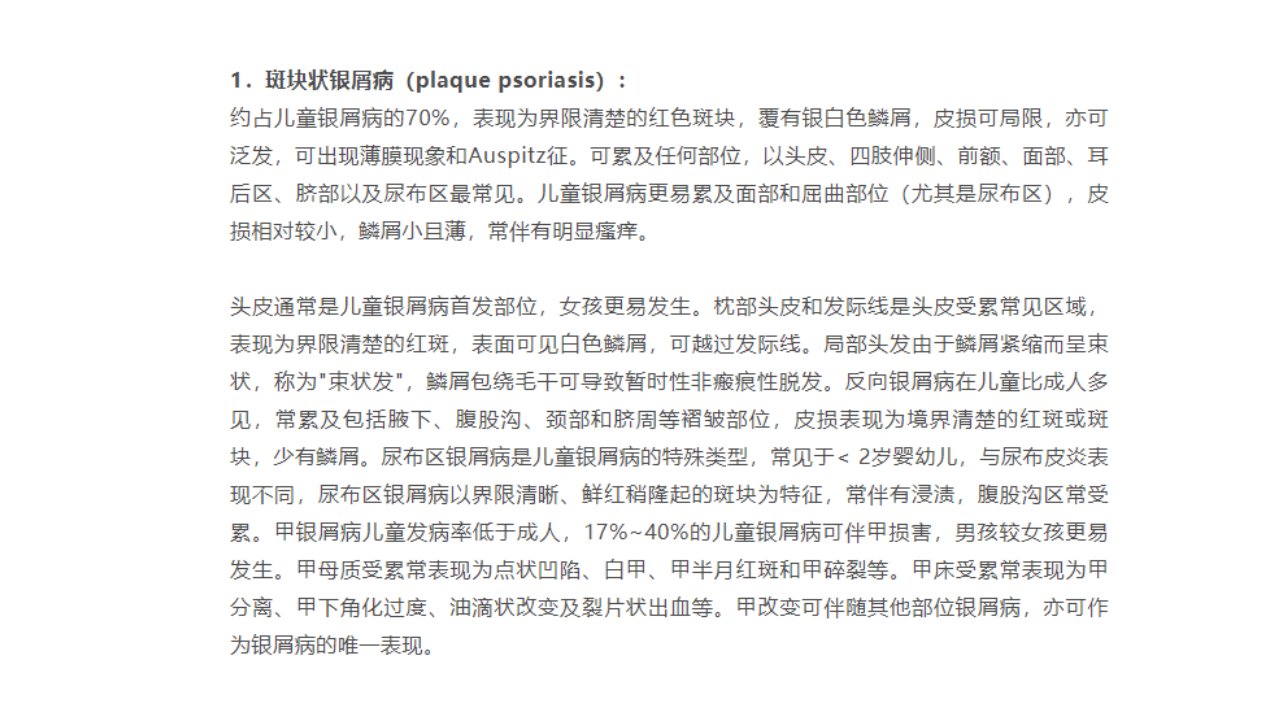 1．斑块状银屑病（plaque psoriasis）：
约占儿童银屑病的70%，表现为界限清楚的红色斑块，覆有银白色鳞屑，皮损可局限，亦可泛发，可出现薄膜现象和Auspitz征。可累及任何部位，以头皮、四肢伸侧、前额、面部、耳后区、脐部以及尿布区最常见。儿童银屑病更易累及面部和屈曲部位（尤其是尿布区），皮损相对较小，鳞屑小且薄，常伴有明显瘙痒。

头皮通常是儿童银屑病首发部位，女孩更易发生。枕部头皮和发际线是头皮受累常见区域，表现为界限清楚的红斑，表面可见白色鳞屑，可越过发际线。局部头发由于鳞屑紧缩而呈束状，称为"束状发"，鳞屑包绕毛干可导致暂时性非瘢痕性脱发。反向银屑病在儿童比成人多见，常累及包括腋下、腹股沟、颈部和脐周等褶皱部位，皮损表现为境界清楚的红斑或斑块，少有鳞屑。尿布区银屑病是儿童银屑病的特殊类型，常见于< 2岁婴幼儿，与尿布皮炎表现不同，尿布区银屑病以界限清晰、鲜红稍隆起的斑块为特征，常伴有浸渍，腹股沟区常受累。甲银屑病儿童发病率低于成人，17%~40%的儿童银屑病可伴甲损害，男孩较女孩更易发生。甲母质受累常表现为点状凹陷、白甲、甲半月红斑和甲碎裂等。甲床受累常表现为甲分离、甲下角化过度、油滴状改变及裂片状出血等。甲改变可伴随其他部位银屑病，亦可作为银屑病的唯一表现。